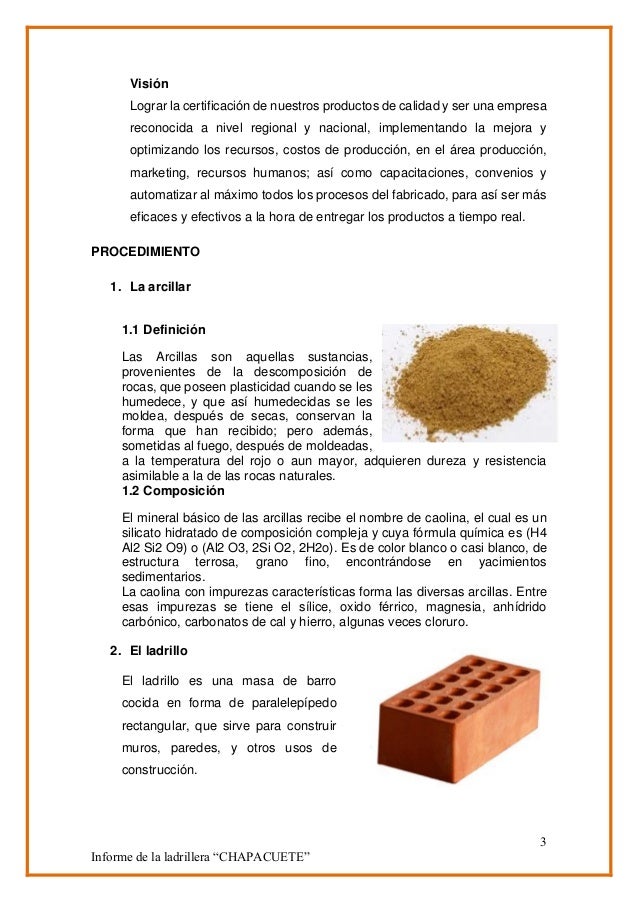 Visión

Lograr la certificación de nuestros productos de calidad y ser una empresa reconocida a nivel regional y nacional, implementando la mejora y optimizando los recursos, costos de producción, en el área producción, marketing, recursos humanos; así como capacitaciones, convenios y automatizar al máximo todos los procesos del fabricado, para así ser más eficaces y efectivos a la hora de entregar los productos a tiempo real.

PROCEDIMIENTO

1. La arcillar

1.1 Definición

Las Arcillas son aquellas sustancias, provenientes de la descomposición de rocas, que poseen plasticidad cuando se les humedece, y que así humedecidas se les moldea, después de secas, conservan la forma que han recibido; pero además, sometidas al fuego, después de moldeadas, a la temperatura del rojo o aun mayor, adquieren dureza y resistencia asimilable a la de las rocas naturales.

1.2 Composición

El mineral básico de las arcillas recibe el nombre de caolina, el cual es un silicato hidratado de composición compleja y cuya fórmula química es (H4 Al2 Si2 O9) o (Al2 O3, 2Si O2, 2H2o). Es de color blanco o casi blanco, de estructura terrosa, grano fino, encontrándose en yacimientos sedimentarios.

La caolina con impurezas características forma las diversas arcillas. Entre esas impurezas se tiene el sílice, oxido férrico, magnesia, anhídrido carbónico, carbonatos de cal y hierro, algunas veces cloruro.

2. El ladrillo

El ladrillo es una masa de barro cocida en forma de paralelepípedo rectangular, que sirve para construir muros, paredes, y otros usos de construcción.

3

Informe de la ladrillera “CHAPACUETE”